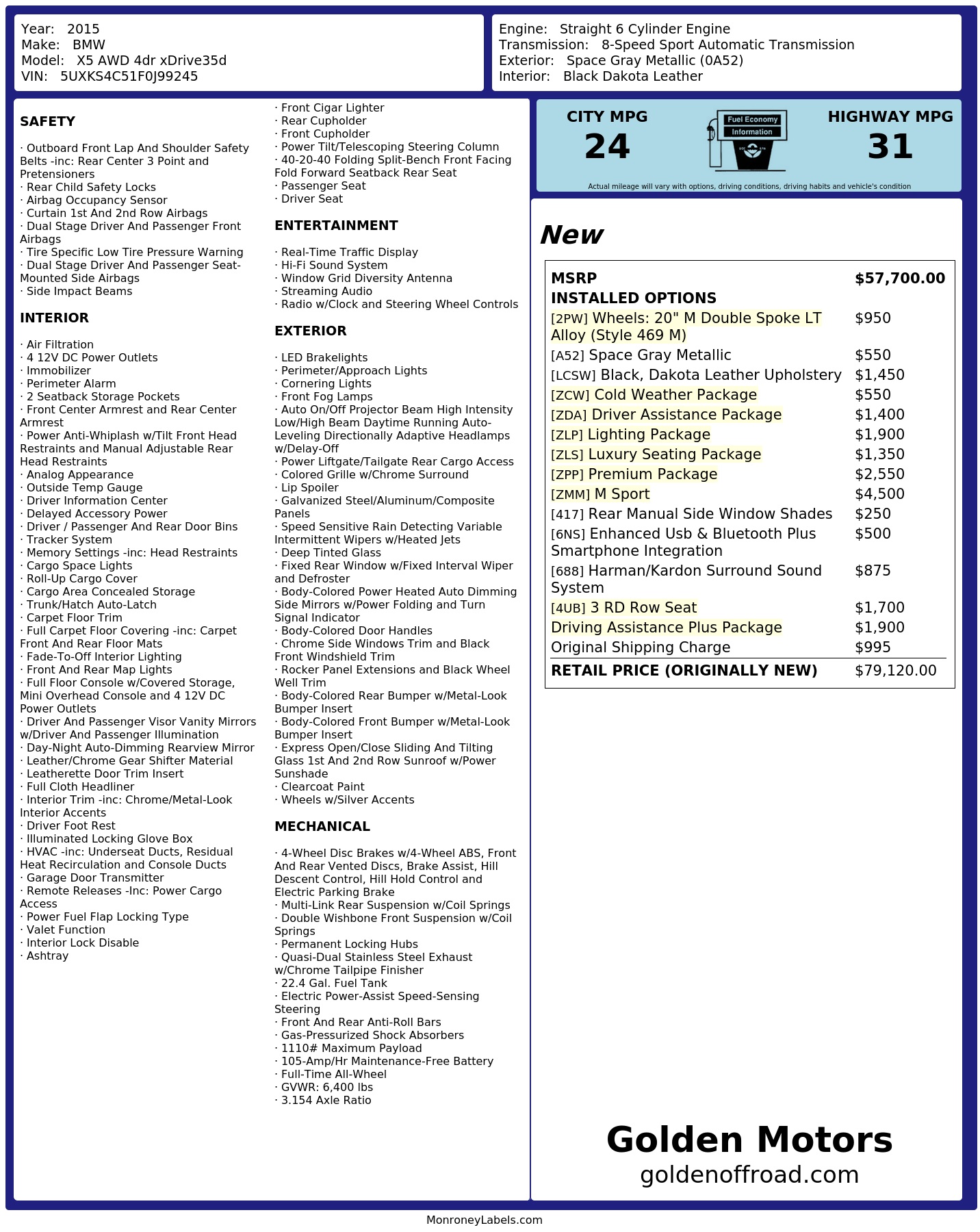 Year: 2015
Make: BMW
Model: X5 AWD 4dr xDrive35d
VIN: 5UXKS4C51F0J99245

Engine: Straight 6 Cylinder Engine
Transmission: 8-Speed Sport Automatic Transmission
Exterior: Space Gray Metallic (0A52)
Interior: Black Dakota Leather

SAFETY

· Outboard Front Lap And Shoulder Safety Belts -inc: Rear Center 3 Point and Pretensioners
· Rear Child Safety Locks
· Airbag Occupancy Sensor
· Curtain 1st And 2nd Row Airbags
· Dual Stage Driver And Passenger Front Airbags
· Tire Specific Low Tire Pressure Warning
· Dual Stage Driver And Passenger Seat-Mounted Side Airbags
· Side Impact Beams

INTERIOR

· Air Filtration
· 4 12V DC Power Outlets
· Immobilizer
· Perimeter Alarm
· 2 Seatback Storage Pockets
· Front Center Armrest and Rear Center Armrest
· Power Anti-Whiplash w/Tilt Front Head Restraints and Manual Adjustable Rear Head Restraints
· Analog Appearance
· Outside Temp Gauge
· Driver Information Center
· Delayed Accessory Power
· Driver / Passenger And Rear Door Bins
· Tracker System
· Memory Settings -inc: Head Restraints
· Cargo Space Lights
· Roll-Up Cargo Cover
· Cargo Area Concealed Storage
· Trunk/Hatch Auto-Latch
· Carpet Floor Trim
· Full Carpet Floor Covering -inc: Carpet Front And Rear Floor Mats
· Fade-To-Off Interior Lighting
· Front And Rear Map Lights
· Full Floor Console w/Covered Storage, Mini Overhead Console and 4 12V DC Power Outlets
· Driver And Passenger Visor Vanity Mirrors w/Driver And Passenger Illumination
· Day-Night Auto-Dimming Rearview Mirror
· Leather/Chrome Gear Shifter Material
· Leatherette Door Trim Insert
· Full Cloth Headliner
· Interior Trim -inc: Chrome/Metal-Look Interior Accents
· Driver Foot Rest
· Illuminated Locking Glove Box
· HVAC -inc: Underseat Ducts, Residual Heat Recirculation and Console Ducts
· Garage Door Transmitter
· Remote Releases -Inc: Power Cargo Access
· Power Fuel Flap Locking Type
· Valet Function
· Interior Lock Disable
· Ashtray

· Front Cigar Lighter
· Rear Cupholder
· Front Cupholder
· Power Tilt/Telescoping Steering Column
· 40-20-40 Folding Split-Bench Front Facing Fold Forward Seatback Rear Seat
· Passenger Seat
· Driver Seat

ENTERTAINMENT

· Real-Time Traffic Display
· Hi-Fi Sound System
· Window Grid Diversity Antenna
· Streaming Audio
· Radio w/Clock and Steering Wheel Controls

EXTERIOR

· LED Brakelights
· Perimeter/Approach Lights
· Cornering Lights
· Front Fog Lamps
· Auto On/Off Projector Beam High Intensity Low/High Beam Daytime Running Auto-Leveling Directionally Adaptive Headlamps w/Delay-Off
· Power Liftgate/Tailgate Rear Cargo Access
· Colored Grille w/Chrome Surround
· Lip Spoiler
· Galvanized Steel/Aluminum/Composite Panels
· Speed Sensitive Rain Detecting Variable Intermittent Wipers w/Heated Jets
· Deep Tinted Glass
· Fixed Rear Window w/Fixed Interval Wiper and Defroster
· Body-Colored Power Heated Auto Dimming Side Mirrors w/Power Folding and Turn Signal Indicator
· Body-Colored Door Handles
· Chrome Side Windows Trim and Black Front Windshield Trim
· Rocker Panel Extensions and Black Wheel Well Trim
· Body-Colored Rear Bumper w/Metal-Look Bumper Insert
· Body-Colored Front Bumper w/Metal-Look Bumper Insert
· Express Open/Close Sliding And Tilting Glass 1st And 2nd Row Sunroof w/Power Sunshade
· Clearcoat Paint
· Wheels w/Silver Accents

MECHANICAL

· 4-Wheel Disc Brakes w/4-Wheel ABS, Front And Rear Vented Discs, Brake Assist, Hill Descent Control, Hill Hold Control and Electric Parking Brake
· Multi-Link Rear Suspension w/Coil Springs
· Double Wishbone Front Suspension w/Coil Springs
· Permanent Locking Hubs
· Quasi-Dual Stainless Steel Exhaust w/Chrome Tailpipe Finisher
· 22.4 Gal. Fuel Tank
· Electric Power-Assist Speed-Sensing Steering
· Front And Rear Anti-Roll Bars
· Gas-Pressurized Shock Absorbers
· 1110# Maximum Payload
· 105-Amp/Hr Maintenance-Free Battery
· Full-Time All-Wheel
· GVWR: 6,400 lbs
· 3.154 Axle Ratio

CITY MPG
24
Fuel Economy
Information
HIGHWAY MPG
31
Actual mileage will vary with options, driving conditions, driving habits and vehicle's condition

New

| MSRP | $57,700.00 |
|---|---|
| INSTALLED OPTIONS | |
| [2PW] Wheels: 20" M Double Spoke LT Alloy (Style 469 M) | $950 |
| [A52] Space Gray Metallic | $550 |
| [LCSW] Black, Dakota Leather Upholstery | $1,450 |
| [ZCW] Cold Weather Package | $550 |
| [ZDA] Driver Assistance Package | $1,400 |
| [ZLP] Lighting Package | $1,900 |
| [ZLS] Luxury Seating Package | $1,350 |
| [ZPP] Premium Package | $2,550 |
| [ZMM] M Sport | $4,500 |
| [417] Rear Manual Side Window Shades | $250 |
| [6NS] Enhanced Usb & Bluetooth Plus Smartphone Integration | $500 |
| [688] Harman/Kardon Surround Sound System | $875 |
| [4UB] 3 RD Row Seat | $1,700 |
| Driving Assistance Plus Package | $1,900 |
| Original Shipping Charge | $995 |
| RETAIL PRICE (ORIGINALLY NEW) | $79,120.00 |

Golden Motors
goldenoffroad.com

MonroneyLabels.com